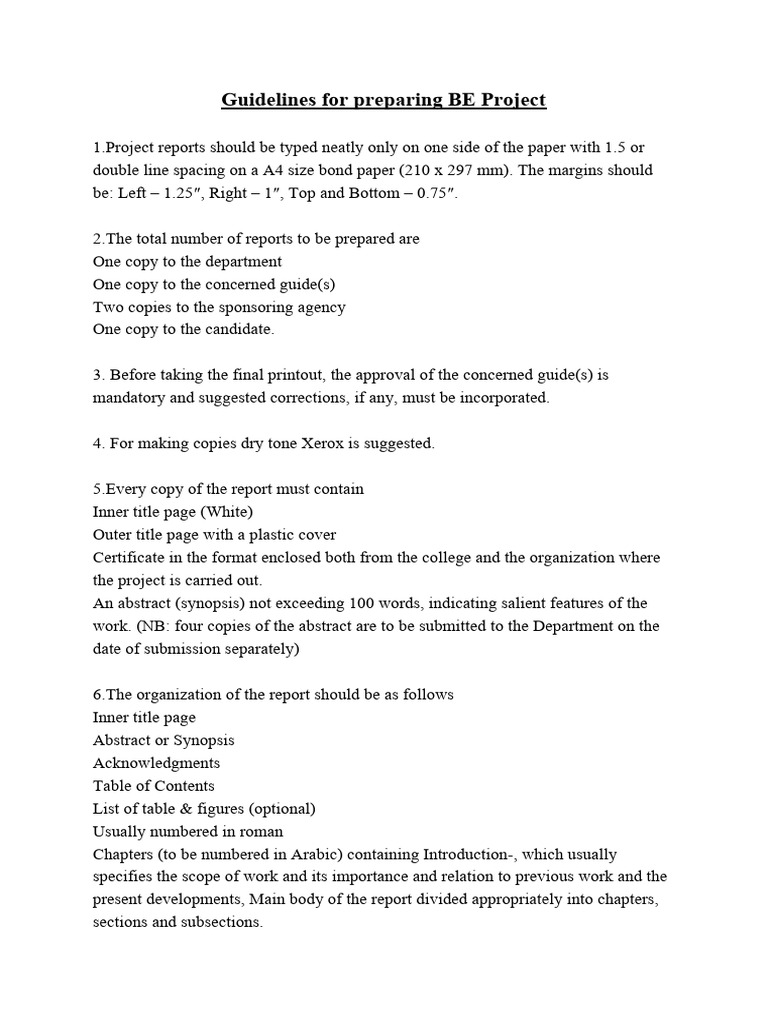 Guidelines for preparing BE Project

1.Project reports should be typed neatly only on one side of the paper with 1.5 or double line spacing on a A4 size bond paper (210 x 297 mm). The margins should be: Left – 1.25″, Right – 1″, Top and Bottom – 0.75″.

2.The total number of reports to be prepared are
One copy to the department
One copy to the concerned guide(s)
Two copies to the sponsoring agency
One copy to the candidate.

3. Before taking the final printout, the approval of the concerned guide(s) is mandatory and suggested corrections, if any, must be incorporated.

4. For making copies dry tone Xerox is suggested.

5.Every copy of the report must contain
Inner title page (White)
Outer title page with a plastic cover
Certificate in the format enclosed both from the college and the organization where the project is carried out.
An abstract (synopsis) not exceeding 100 words, indicating salient features of the work. (NB: four copies of the abstract are to be submitted to the Department on the date of submission separately)

6.The organization of the report should be as follows
Inner title page
Abstract or Synopsis
Acknowledgments
Table of Contents
List of table & figures (optional)
Usually numbered in roman
Chapters (to be numbered in Arabic) containing Introduction-, which usually specifies the scope of work and its importance and relation to previous work and the present developments, Main body of the report divided appropriately into chapters, sections and subsections.